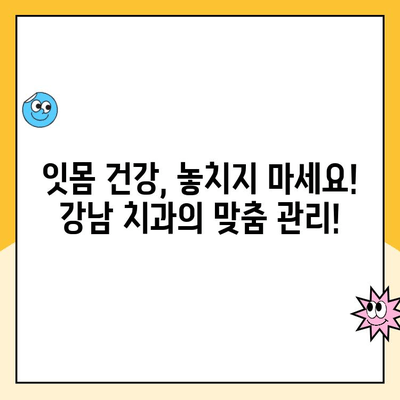 잇몸 건강, 놓치지 마세요!
강남 치과의 맞춤 관리!